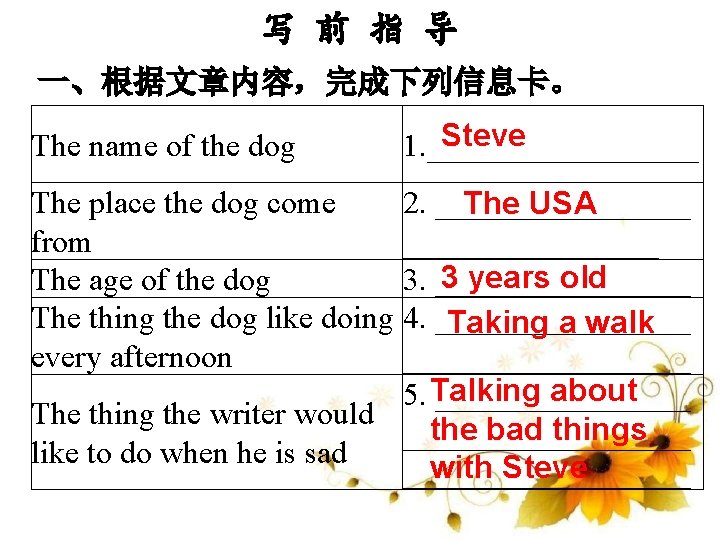 写 前 指 导

一、根据文章内容，完成下列信息卡。

| The name of the dog | 1. Steve |
|---|---|
| The place the dog come from | 2. The USA |
| The age of the dog | 3. 3 years old |
| The thing the dog like doing every afternoon | 4. Taking a walk |
| The thing the writer would like to do when he is sad | 5. Talking about the bad things with Steve |